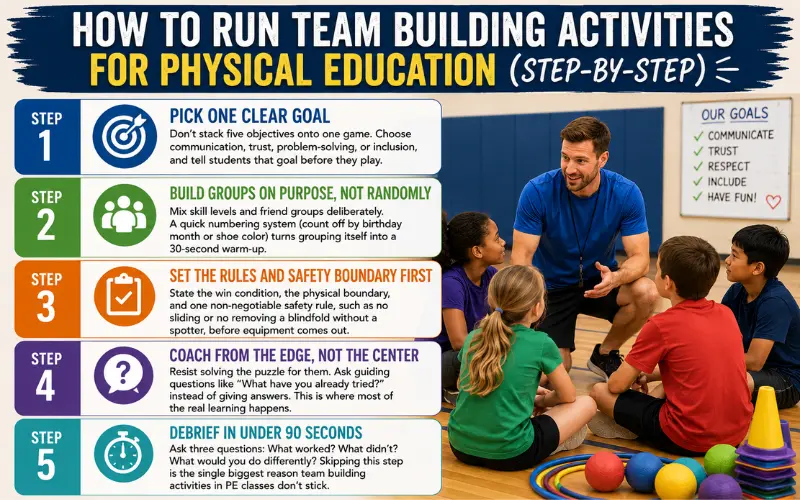 HOW TO RUN TEAM BUILDING ACTIVITIES FOR PHYSICAL EDUCATION (STEP-BY-STEP)

STEP 1

PICK ONE CLEAR GOAL

Don't stack five objectives onto one game. Choose communication, trust, problem-solving, or inclusion, and tell students that goal before they play.

STEP 2

BUILD GROUPS ON PURPOSE, NOT RANDOMLY

Mix skill levels and friend groups deliberately. A quick numbering system (count off by birthday month or shoe color) turns grouping itself into a 30-second warm-up.

STEP 3

SET THE RULES AND SAFETY BOUNDARY FIRST

State the win condition, the physical boundary, and one non-negotiable safety rule, such as no sliding or no removing a blindfold without a spotter, before equipment comes out.

STEP 4

COACH FROM THE EDGE, NOT THE CENTER

Resist solving the puzzle for them. Ask guiding questions like "What have you already tried?" instead of giving answers. This is where most of the real learning happens.

STEP 5

DEBRIEF IN UNDER 90 SECONDS

Ask three questions: What worked? What didn't? What would you do differently? Skipping this step is the single biggest reason team building activities in PE classes don't stick.

OUR GOALS
✓ COMMUNICATE
✓ TRUST
✓ RESPECT
✓ INCLUDE
✓ HAVE FUN!